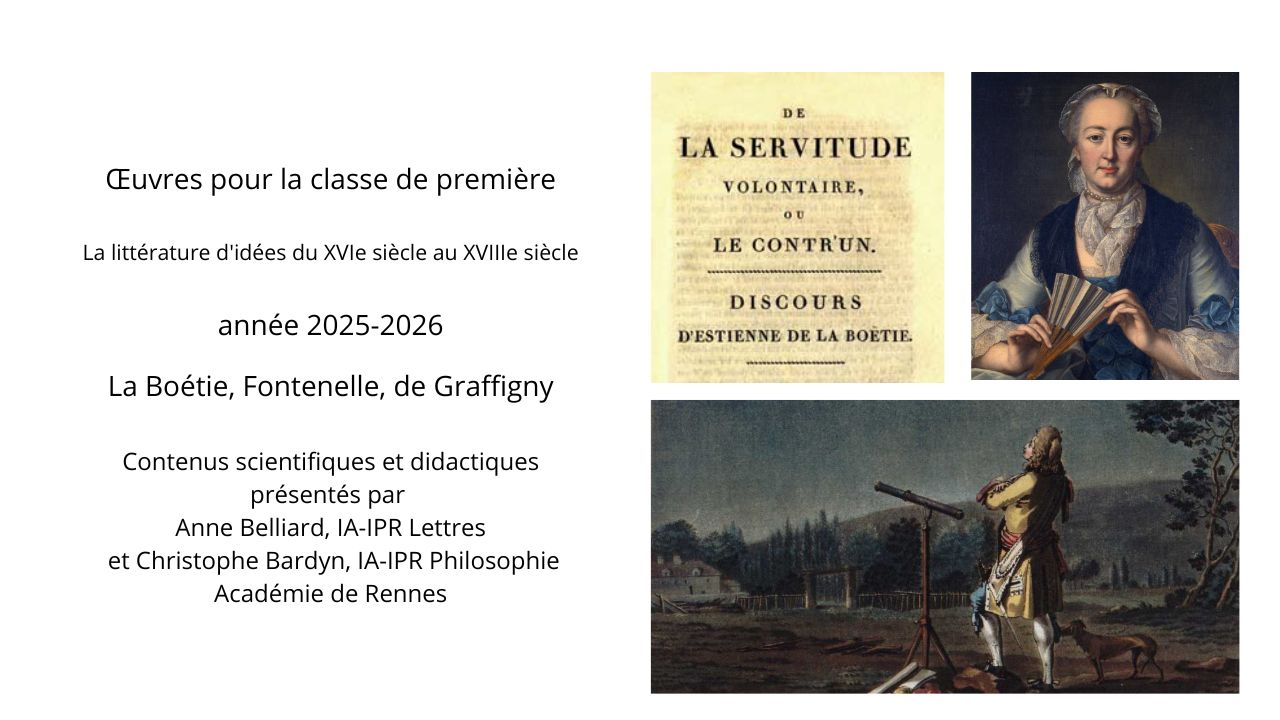 Œuvres pour la classe de première

La littérature d'idées du XVIe siècle au XVIIIe siècle

année 2025-2026

La Boétie, Fontenelle, de Graffigny

Contenus scientifiques et didactiques présentés par
Anne Belliard, IA-IPR Lettres
et Christophe Bardyn, IA-IPR Philosophie
Académie de Rennes

DE
LA SERVITUDE
VOLONTAIRE,
OU
LE CONTR'UN.

DISCOURS
D'ESTIENNE DE LA BOËTIE.